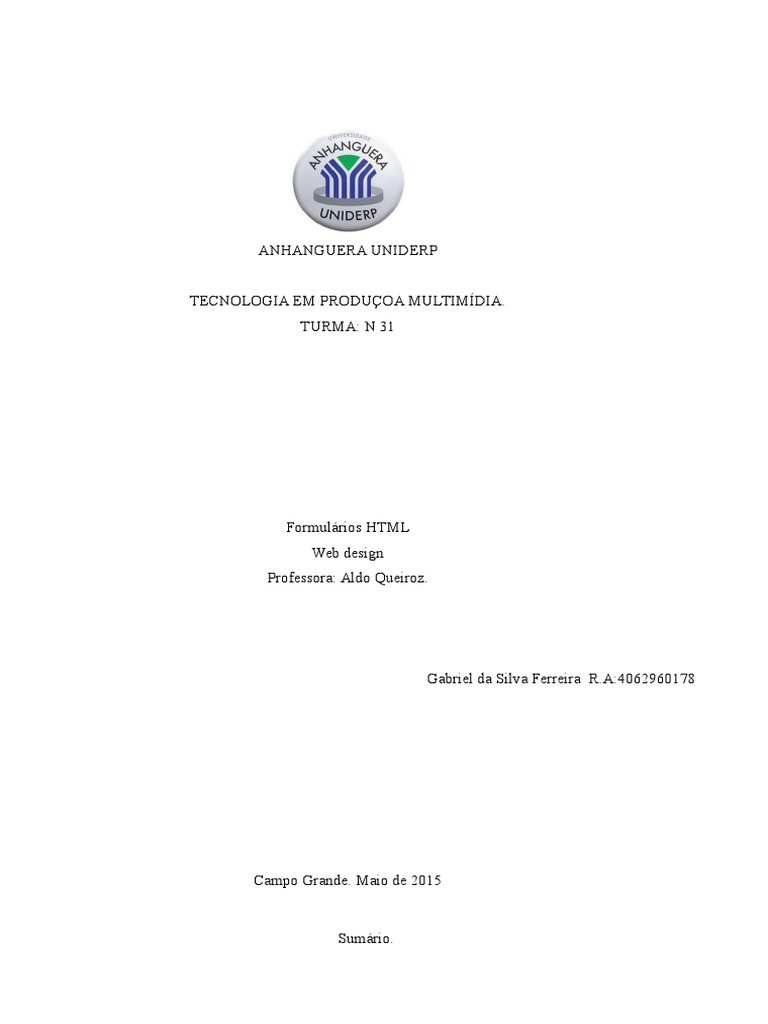 UNIVERSIDADE
ANHANGUERA
UNIDERP

ANHANGUERA UNIDERP

TECNOLOGIA EM PRODUÇOA MULTIMÍDIA.
TURMA: N 31

Formulários HTML
Web design
Professora: Aldo Queiroz.

Gabriel da Silva Ferreira R.A:4062960178

Campo Grande. Maio de 2015

Sumário.